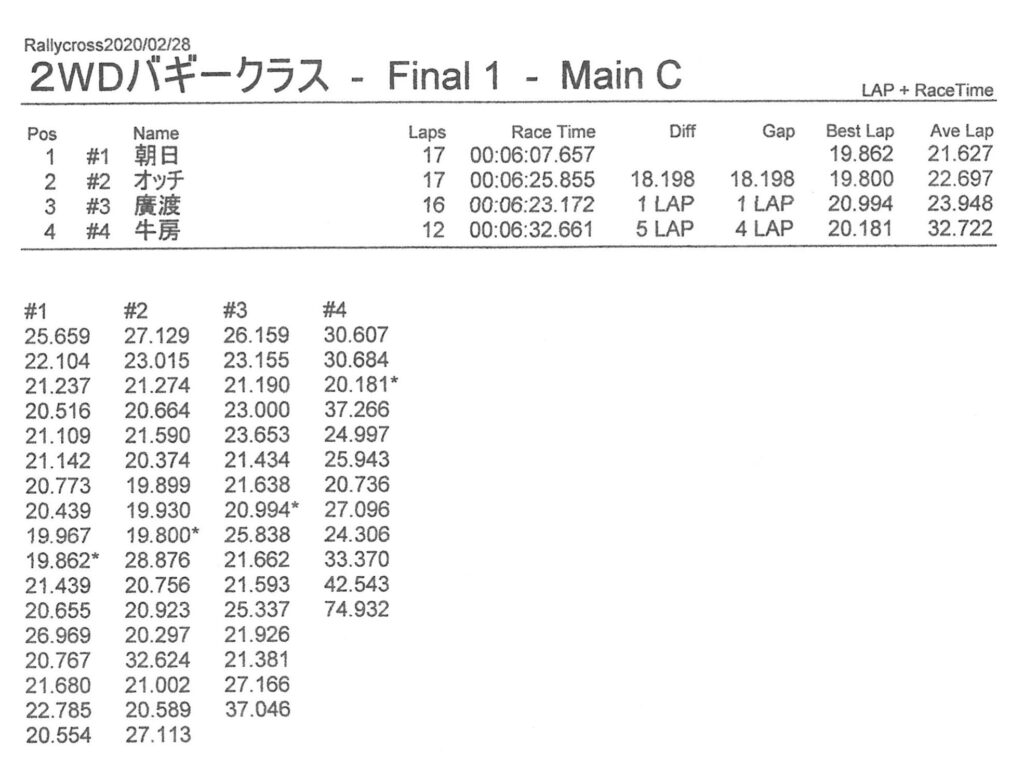 Rallycross2020/02/28

2WDバギークラス - Final 1 - Main C

LAP + RaceTime

| Pos | | Name | Laps | Race Time | Diff | Gap | Best Lap | Ave Lap |
|---|---|---|---|---|---|---|---|---|
| 1 | #1 | 朝日 | 17 | 00:06:07.657 | | | 19.862 | 21.627 |
| 2 | #2 | オッチ | 17 | 00:06:25.855 | 18.198 | 18.198 | 19.800 | 22.697 |
| 3 | #3 | 廣渡 | 16 | 00:06:23.172 | 1 LAP | 1 LAP | 20.994 | 23.948 |
| 4 | #4 | 牛房 | 12 | 00:06:32.661 | 5 LAP | 4 LAP | 20.181 | 32.722 |

| #1 | #2 | #3 | #4 |
|---|---|---|---|
| 25.659 | 27.129 | 26.159 | 30.607 |
| 22.104 | 23.015 | 23.155 | 30.684 |
| 21.237 | 21.274 | 21.190 | 20.181* |
| 20.516 | 20.664 | 23.000 | 37.266 |
| 21.109 | 21.590 | 23.653 | 24.997 |
| 21.142 | 20.374 | 21.434 | 25.943 |
| 20.773 | 19.899 | 21.638 | 20.736 |
| 20.439 | 19.930 | 20.994* | 27.096 |
| 19.967 | 19.800* | 25.838 | 24.306 |
| 19.862* | 28.876 | 21.662 | 33.370 |
| 21.439 | 20.756 | 21.593 | 42.543 |
| 20.655 | 20.923 | 25.337 | 74.932 |
| 26.969 | 20.297 | 21.926 | |
| 20.767 | 32.624 | 21.381 | |
| 21.680 | 21.002 | 27.166 | |
| 22.785 | 20.589 | 37.046 | |
| 20.554 | 27.113 | | |